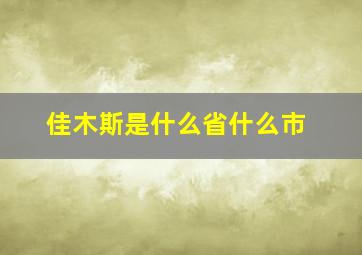 佳木斯是什么省什么市